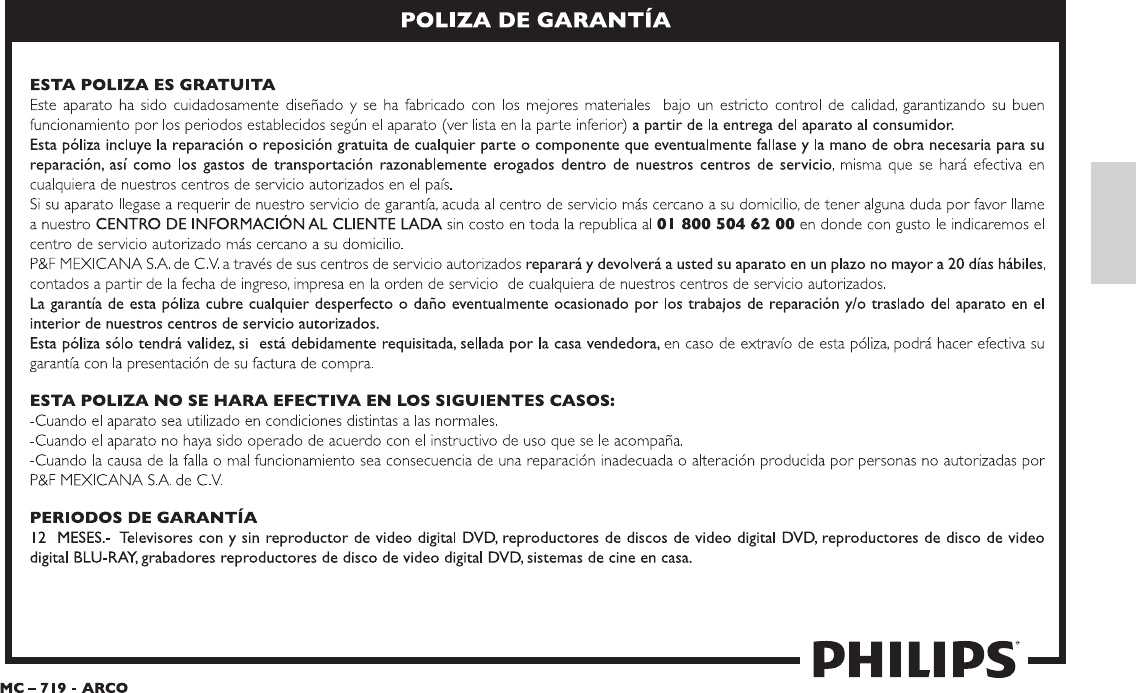 POLIZA DE GARANTÍA

ESTA POLIZA ES GRATUITA
Este aparato ha sido cuidadosamente diseñado y se ha fabricado con los mejores materiales bajo un estricto control de calidad, garantizando su buen funcionamiento por los periodos establecidos según el aparato (ver lista en la parte inferior) a partir de la entrega del aparato al consumidor.
Esta póliza incluye la reparación o reposición gratuita de cualquier parte o componente que eventualmente fallase y la mano de obra necesaria para su reparación, así como los gastos de transportación razonablemente erogados dentro de nuestros centros de servicio, misma que se hará efectiva en cualquiera de nuestros centros de servicio autorizados en el país.
Si su aparato llegase a requerir de nuestro servicio de garantía, acuda al centro de servicio más cercano a su domicilio, de tener alguna duda por favor llame a nuestro CENTRO DE INFORMACIÓN AL CLIENTE LADA sin costo en toda la republica al 01 800 504 62 00 en donde con gusto le indicaremos el centro de servicio autorizado más cercano a su domicilio.
P&F MEXICANA S.A. de C.V. a través de sus centros de servicio autorizados reparará y devolverá a usted su aparato en un plazo no mayor a 20 días hábiles, contados a partir de la fecha de ingreso, impresa en la orden de servicio de cualquiera de nuestros centros de servicio autorizados.
La garantía de esta póliza cubre cualquier desperfecto o daño eventualmente ocasionado por los trabajos de reparación y/o traslado del aparato en el interior de nuestros centros de servicio autorizados.
Esta póliza sólo tendrá validez, si está debidamente requisitada, sellada por la casa vendedora, en caso de extravío de esta póliza, podrá hacer efectiva su garantía con la presentación de su factura de compra.

ESTA POLIZA NO SE HARA EFECTIVA EN LOS SIGUIENTES CASOS:
-Cuando el aparato sea utilizado en condiciones distintas a las normales.
-Cuando el aparato no haya sido operado de acuerdo con el instructivo de uso que se le acompaña.
-Cuando la causa de la falla o mal funcionamiento sea consecuencia de una reparación inadecuada o alteración producida por personas no autorizadas por P&F MEXICANA S.A. de C.V.

PERIODOS DE GARANTÍA
12 MESES.- Televisores con y sin reproductor de video digital DVD, reproductores de discos de video digital DVD, reproductores de disco de video digital BLU-RAY, grabadores reproductores de disco de video digital DVD, sistemas de cine en casa.

PHILIPS

MC – 719 - ARCO